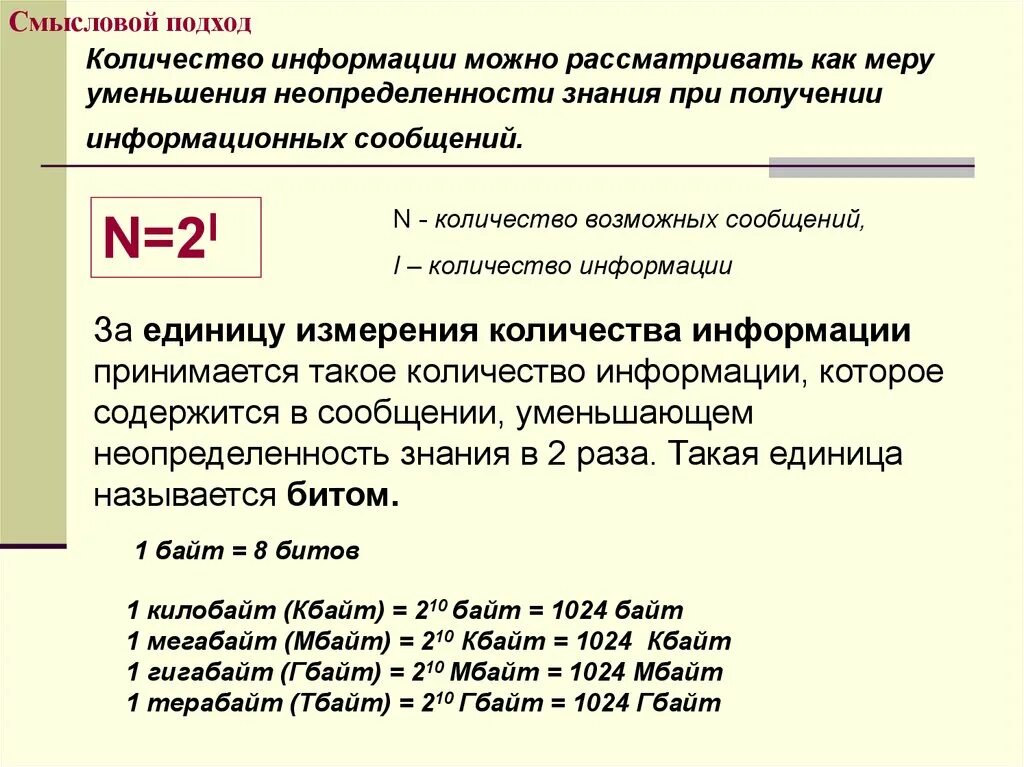 Смысловой подход

Количество информации можно рассматривать как меру уменьшения неопределенности знания при получении информационных сообщений.

$N=2^I$

N - количество возможных сообщений,

I – количество информации

За единицу измерения количества информации принимается такое количество информации, которое содержится в сообщении, уменьшающем неопределенность знания в 2 раза. Такая единица называется битом.

1 байт = 8 битов

1 килобайт (Кбайт) = $2^{10}$ байт = 1024 байт
1 мегабайт (Мбайт) = $2^{10}$ Кбайт = 1024 Кбайт
1 гигабайт (Гбайт) = $2^{10}$ Мбайт = 1024 Мбайт
1 терабайт (Тбайт) = $2^{10}$ Гбайт = 1024 Гбайт